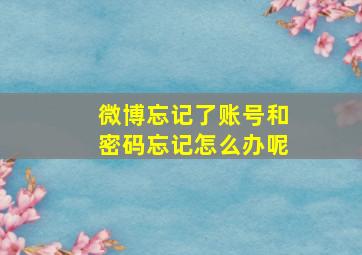 微博忘记了账号和密码忘记怎么办呢